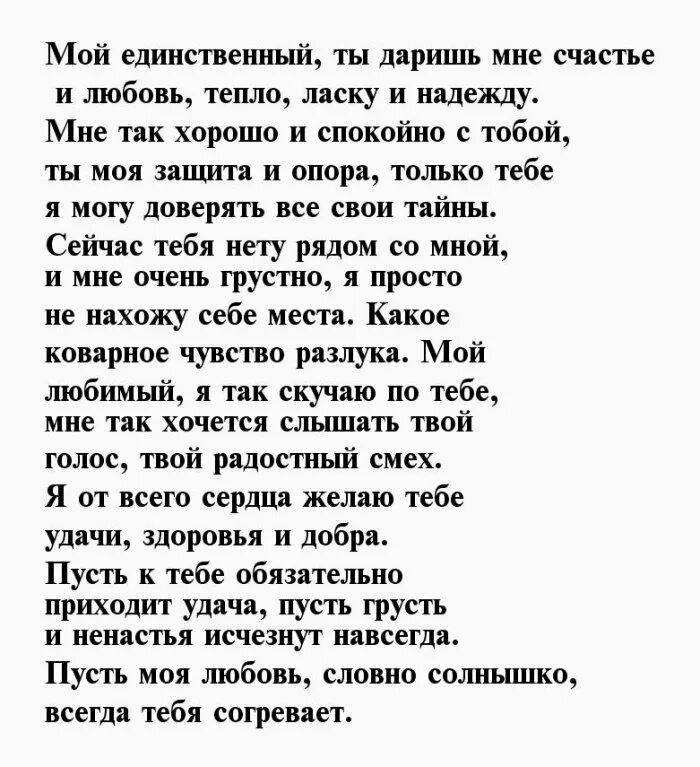 Мой единственный, ты даришь мне счастье и любовь, тепло, ласку и надежду. Мне так хорошо и спокойно с тобой, ты моя защита и опора, только тебе я могу доверять все свои тайны. Сейчас тебя нету рядом со мной, и мне очень грустно, я просто не нахожу себе места. Какое коварное чувство разлука. Мой любимый, я так скучаю по тебе, мне так хочется слышать твой голос, твой радостный смех. Я от всего сердца желаю тебе удачи, здоровья и добра. Пусть к тебе обязательно приходит удача, пусть грусть и ненастья исчезнут навсегда. Пусть моя любовь, словно солнышко, всегда тебя согревает.